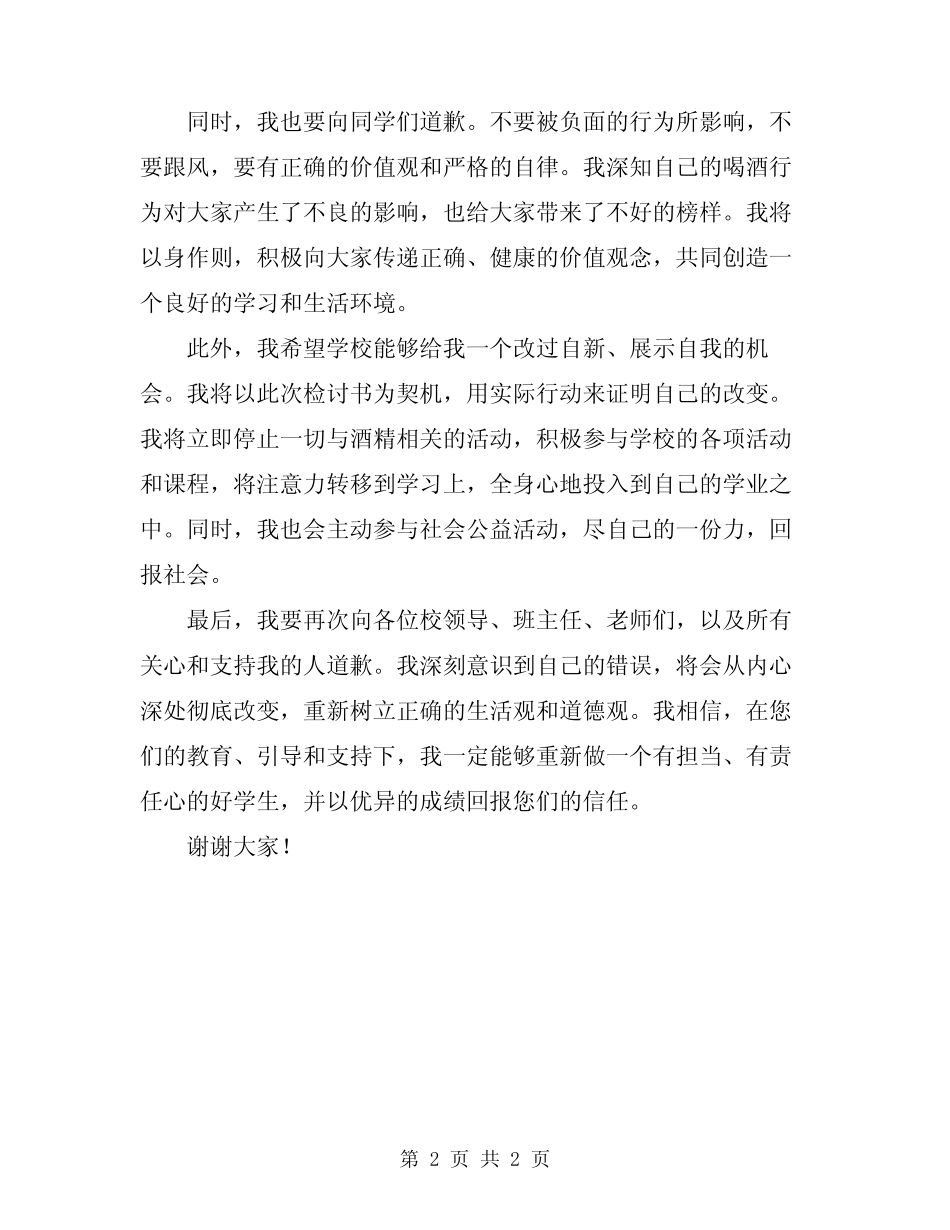 同时，我也要向同学们道歉。不要被负面的行为所影响，不要跟风，要有正确的价值观和严格的自律。我深知自己的喝酒行为对大家产生了不良的影响，也给大家带来了不好的榜样。我将以身作则，积极向大家传递正确、健康的价值观念，共同创造一个良好的学习和生活环境。

此外，我希望学校能够给我一个改过自新、展示自我的机会。我将以此次检讨书为契机，用实际行动来证明自己的改变。我将立即停止一切与酒精相关的活动，积极参与学校的各项活动和课程，将注意力转移到学习上，全身心地投入到自己的学业之中。同时，我也会主动参与社会公益活动，尽自己的一份力，回报社会。

最后，我要再次向各位校领导、班主任、老师们，以及所有关心和支持我的人道歉。我深刻意识到自己的错误，将会从内心深处彻底改变，重新树立正确的生活观和道德观。我相信，在您们的教育、引导和支持下，我一定能够重新做一个有担当、有责任心的好学生，并以优异的成绩回报您们的信任。

谢谢大家！

第 2 页 共 2 页